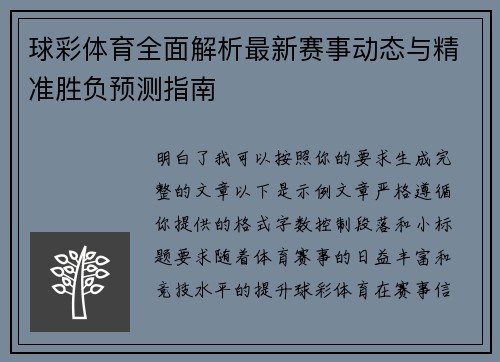 球彩体育全面解析最新赛事动态与精准胜负预测指南

明白了我可以按照你的要求生成完整的文章以下是示例文章严格遵循你提供的格式字数控制段落和小标题要求随着体育赛事的日益丰富和竞技水平的提升球彩体育在赛事信